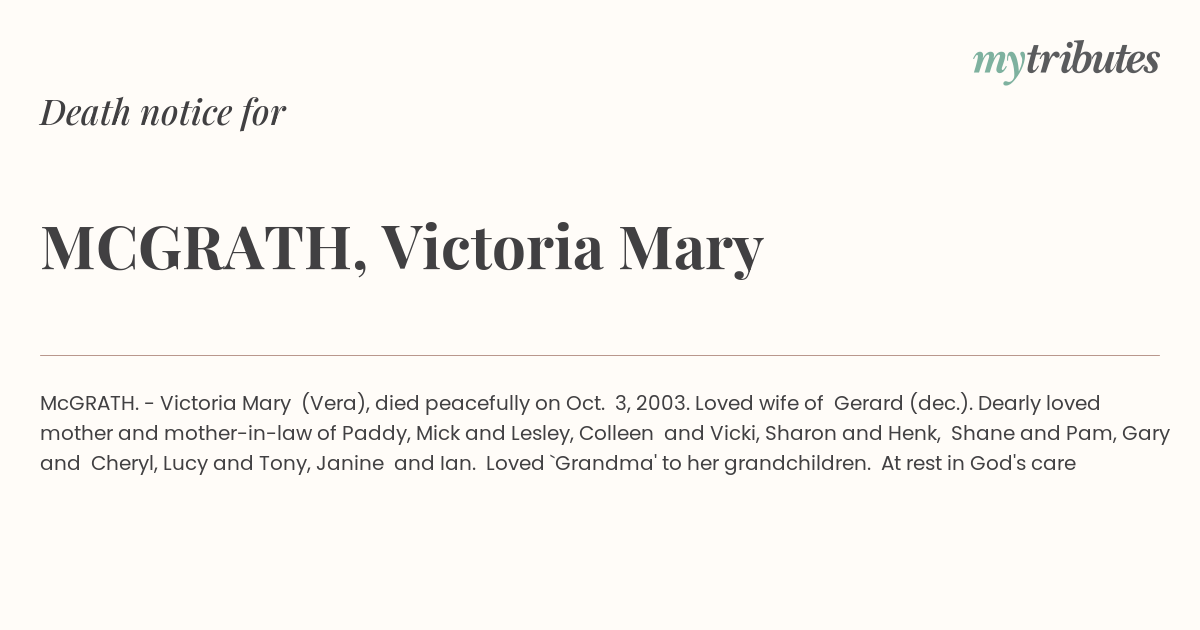 mytributes

Death notice for

MCGRATH, Victoria Mary

McGRATH. - Victoria Mary (Vera), died peacefully on Oct. 3, 2003. Loved wife of Gerard (dec.). Dearly loved mother and mother-in-law of Paddy, Mick and Lesley, Colleen and Vicki, Sharon and Henk, Shane and Pam, Gary and Cheryl, Lucy and Tony, Janine and Ian. Loved `Grandma' to her grandchildren. At rest in God's care